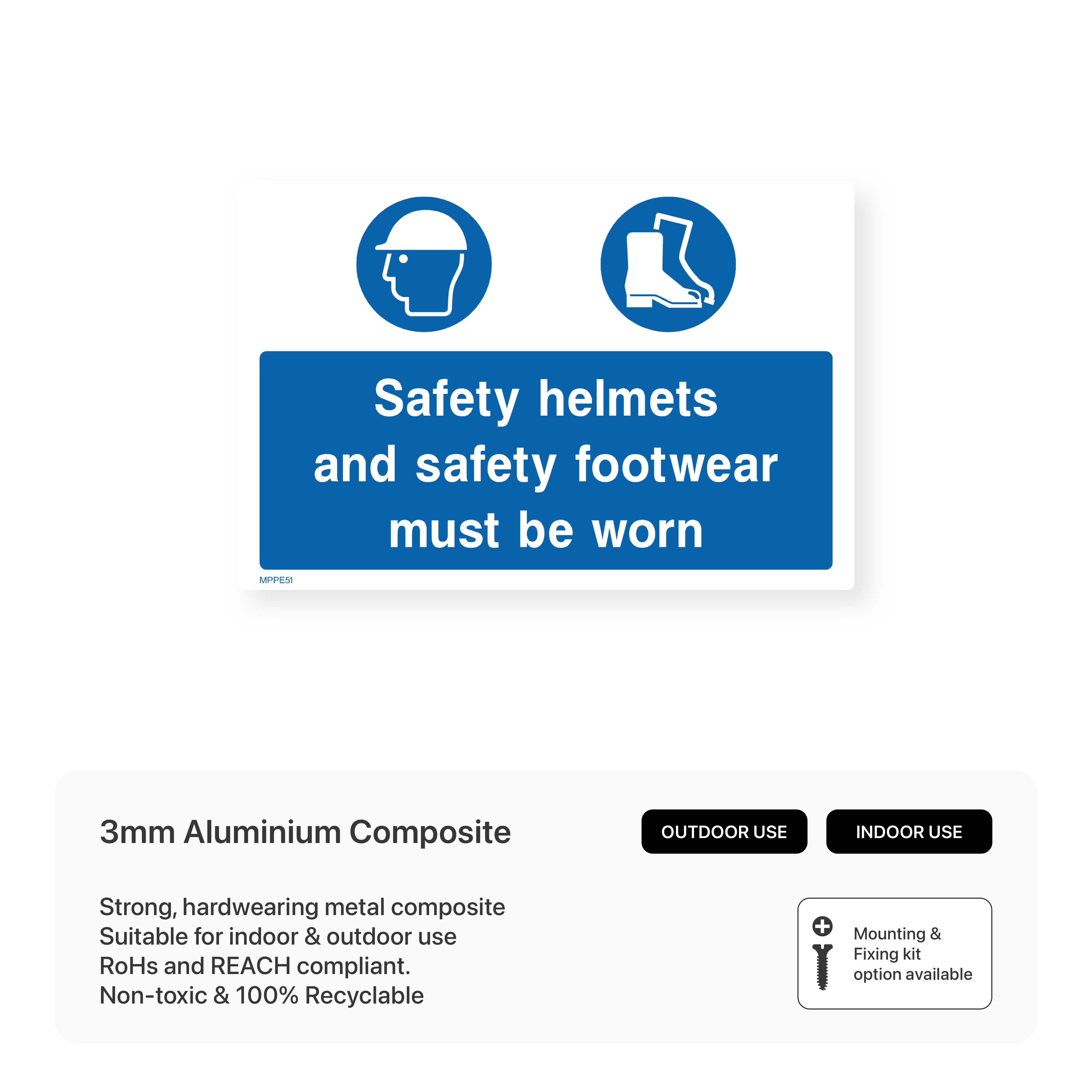 Safety helmets and safety footwear must be worn

MPPE51

3mm Aluminium Composite

OUTDOOR USE

INDOOR USE

Strong, hardwearing metal composite
Suitable for indoor & outdoor use
RoHs and REACH compliant.
Non-toxic & 100% Recyclable

Mounting & Fixing kit option available